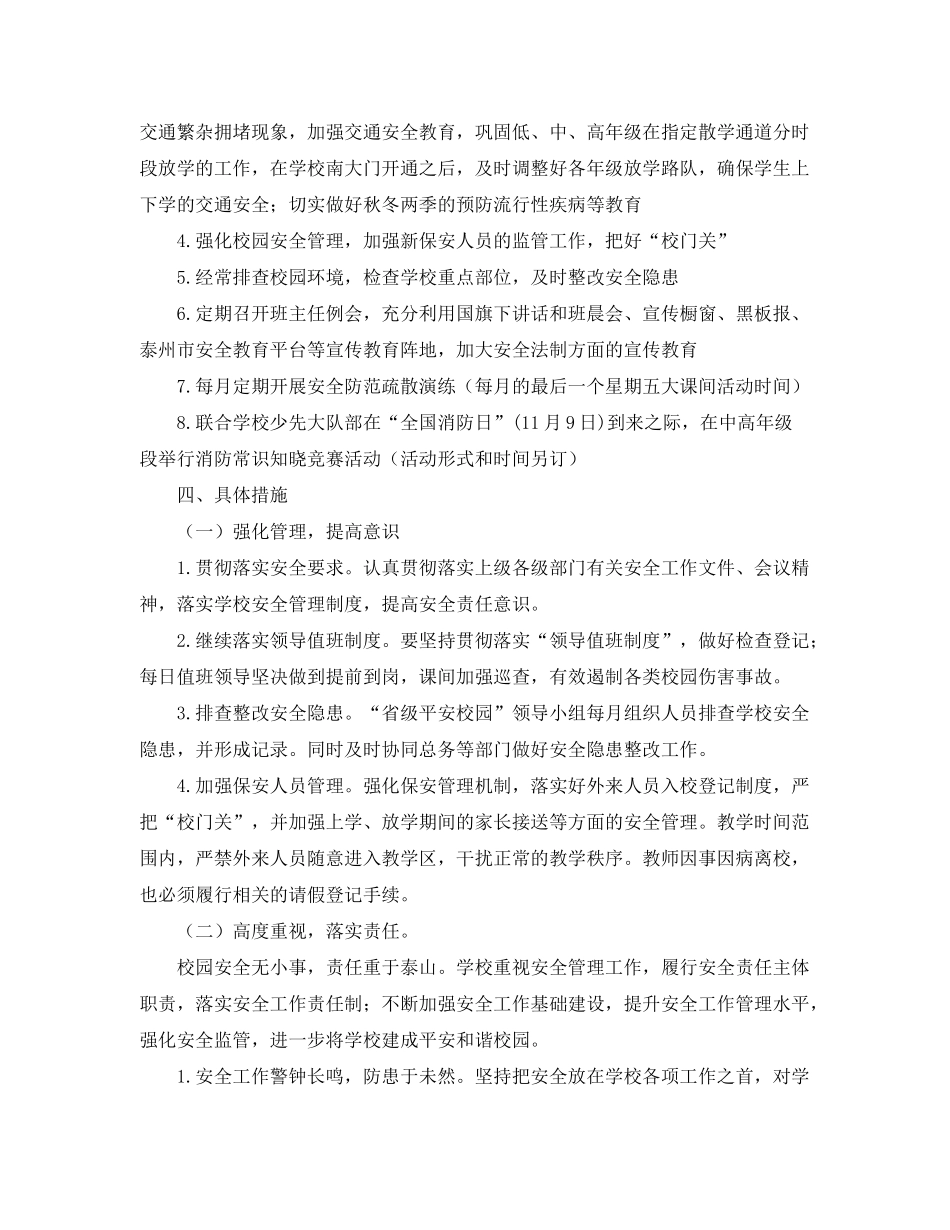 交通繁杂拥堵现象，加强交通安全教育，巩固低、中、高年级在指定散学通道分时段放学的工作，在学校南大门开通之后，及时调整好各年级放学路队，确保学生上下学的交通安全；切实做好秋冬两季的预防流行性疾病等教育

4.强化校园安全管理，加强新保安人员的监管工作，把好“校门关”

5.经常排查校园环境，检查学校重点部位，及时整改安全隐患

6.定期召开班主任例会，充分利用国旗下讲话和班晨会、宣传橱窗、黑板报、泰州市安全教育平台等宣传教育阵地，加大安全法制方面的宣传教育

7.每月定期开展安全防范疏散演练（每月的最后一个星期五大课间活动时间）

8.联合学校少先大队部在“全国消防日”(11月9日)到来之际，在中高年级段举行消防常识知晓竞赛活动（活动形式和时间另订）

四、具体措施

（一）强化管理，提高意识

1.贯彻落实安全要求。认真贯彻落实上级各级部门有关安全工作文件、会议精神，落实学校安全管理制度，提高安全责任意识。

2.继续落实领导值班制度。要坚持贯彻落实“领导值班制度”，做好检查登记；每日值班领导坚决做到提前到岗，课间加强巡查，有效遏制各类校园伤害事故。

3.排查整改安全隐患。“省级平安校园”领导小组每月组织人员排查学校安全隐患，并形成记录。同时及时协同总务等部门做好安全隐患整改工作。

4.加强保安人员管理。强化保安管理机制，落实好外来人员入校登记制度，严把“校门关”，并加强上学、放学期间的家长接送等方面的安全管理。教学时间范围内，严禁外来人员随意进入教学区，干扰正常的教学秩序。教师因事因病离校，也必须履行相关的请假登记手续。

（二）高度重视，落实责任。

校园安全无小事，责任重于泰山。学校重视安全管理工作，履行安全责任主体职责，落实安全工作责任制；不断加强安全工作基础建设，提升安全工作管理水平，强化安全监管，进一步将学校建成平安和谐校园。

1.安全工作警钟长鸣，防患于未然。坚持把安全放在学校各项工作之首，对学